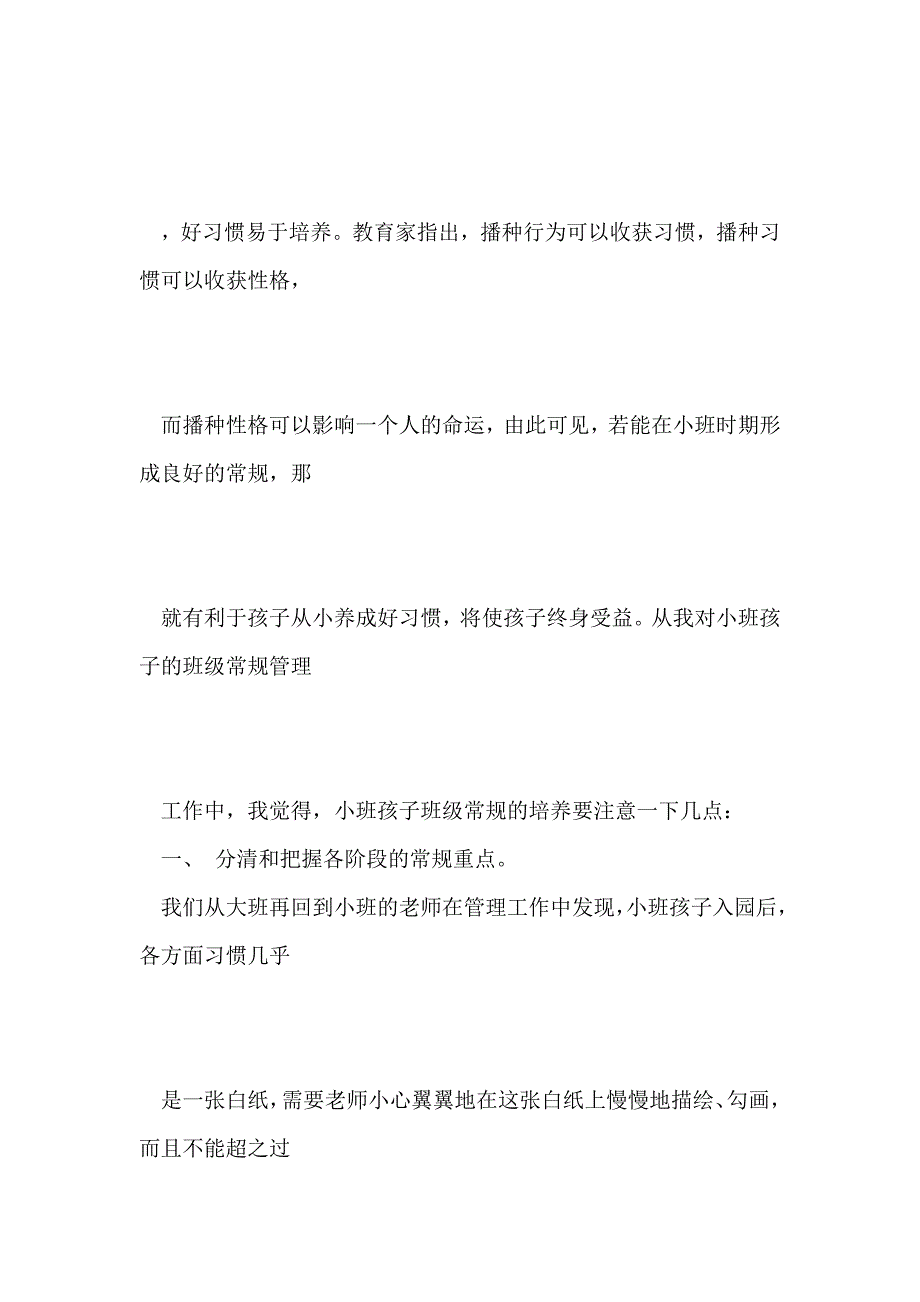 ，好习惯易于培养。教育家指出，播种行为可以收获习惯，播种习惯可以收获性格，

而播种性格可以影响一个人的命运，由此可见，若能在小班时期形成良好的常规，那

就有利于孩子从小养成好习惯，将使孩子终身受益。从我对小班孩子的班级常规管理

工作中，我觉得，小班孩子班级常规的培养要注意一下几点：

一、 分清和把握各阶段的常规重点。

我们从大班再回到小班的老师在管理工作中发现，小班孩子入园后，各方面习惯几乎

是一张白纸，需要老师小心翼翼地在这张白纸上慢慢地描绘、勾画，而且不能超之过